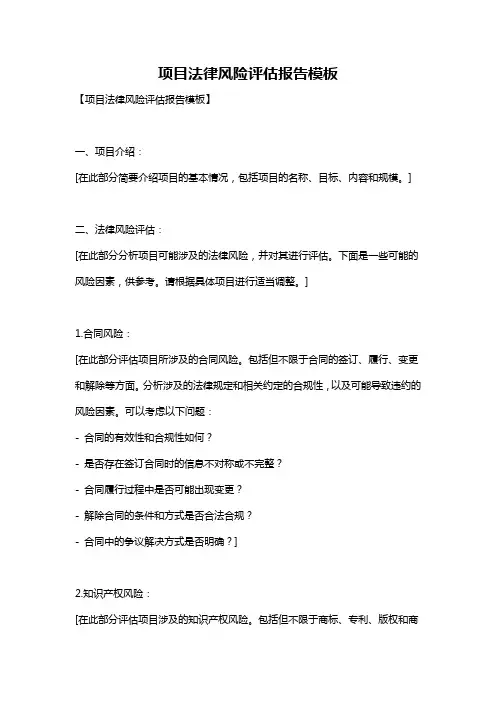 项目法律风险评估报告模板

【项目法律风险评估报告模板】

一、项目介绍：

[在此部分简要介绍项目的基本情况，包括项目的名称、目标、内容和规模。]

二、法律风险评估：

[在此部分分析项目可能涉及的法律风险，并对其进行评估。下面是一些可能的风险因素，供参考。请根据具体项目进行适当调整。]

1.合同风险：

[在此部分评估项目所涉及的合同风险。包括但不限于合同的签订、履行、变更和解除等方面。分析涉及的法律规定和相关约定的合规性，以及可能导致违约的风险因素。可以考虑以下问题：

- 合同的有效性和合规性如何？

- 是否存在签订合同时的信息不对称或不完整？

- 合同履行过程中是否可能出现变更？

- 解除合同的条件和方式是否合法合规？

- 合同中的争议解决方式是否明确？]

2.知识产权风险：

[在此部分评估项目涉及的知识产权风险。包括但不限于商标、专利、版权和商